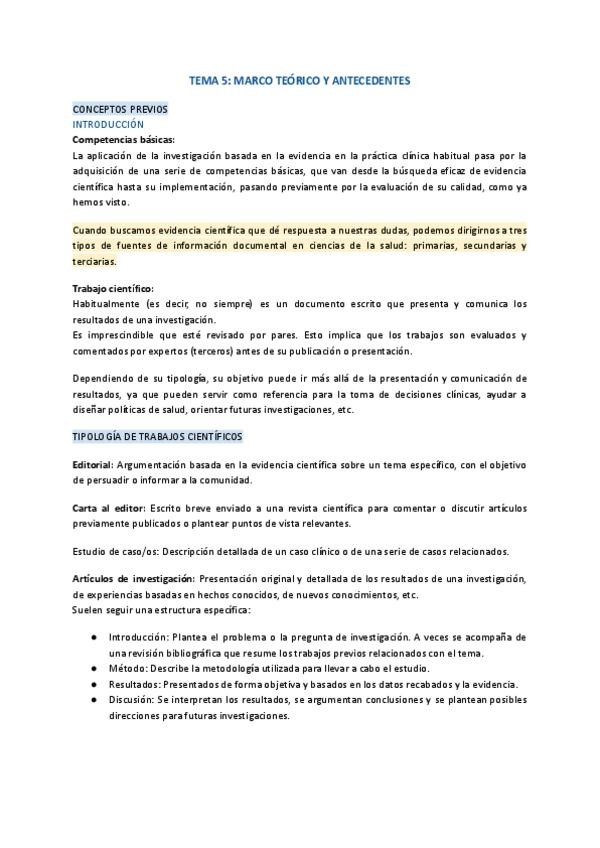 TEMA 5: MARCO TEÓRICO Y ANTECEDENTES

CONCEPTOS PREVIOS
INTRODUCCIÓN
Competencias básicas:
La aplicación de la investigación basada en la evidencia en la práctica clínica habitual pasa por la adquisición de una serie de competencias básicas, que van desde la búsqueda eficaz de evidencia científica hasta su implementación, pasando previamente por la evaluación de su calidad, como ya hemos visto.

Cuando buscamos evidencia científica que dé respuesta a nuestras dudas, podemos dirigirnos a tres tipos de fuentes de información documental en ciencias de la salud: primarias, secundarias y terciarias.

Trabajo científico:
Habitualmente (es decir, no siempre) es un documento escrito que presenta y comunica los resultados de una investigación.
Es imprescindible que esté revisado por pares. Esto implica que los trabajos son evaluados y comentados por expertos (terceros) antes de su publicación o presentación.

Dependiendo de su tipología, su objetivo puede ir más allá de la presentación y comunicación de resultados, ya que pueden servir como referencia para la toma de decisiones clínicas, ayudar a diseñar políticas de salud, orientar futuras investigaciones, etc.

TIPOLOGÍA DE TRABAJOS CIENTÍFICOS

Editorial: Argumentación basada en la evidencia científica sobre un tema específico, con el objetivo de persuadir o informar a la comunidad.

Carta al editor: Escrito breve enviado a una revista científica para comentar o discutir artículos previamente publicados o plantear puntos de vista relevantes.

Estudio de caso/os: Descripción detallada de un caso clínico o de una serie de casos relacionados.

Artículos de investigación: Presentación original y detallada de los resultados de una investigación, de experiencias basadas en hechos conocidos, de nuevos conocimientos, etc.
Suelen seguir una estructura específica:

● Introducción: Plantea el problema o la pregunta de investigación. A veces se acompaña de una revisión bibliográfica que resume los trabajos previos relacionados con el tema.
● Método: Describe la metodología utilizada para llevar a cabo el estudio.
● Resultados: Presentados de forma objetiva y basados en los datos recabados y la evidencia.
● Discusión: Se interpretan los resultados, se argumentan conclusiones y se plantean posibles direcciones para futuras investigaciones.